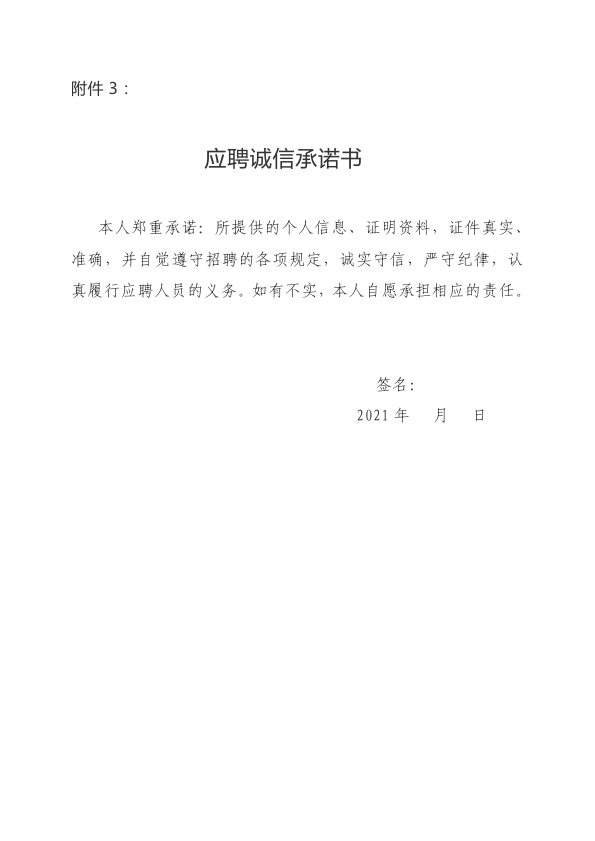 附件3：

应聘诚信承诺书

本人郑重承诺：所提供的个人信息、证明资料，证件真实、准确，并自觉遵守招聘的各项规定，诚实守信，严守纪律，认真履行应聘人员的义务。如有不实，本人自愿承担相应的责任。

签名：

2021年 月 日